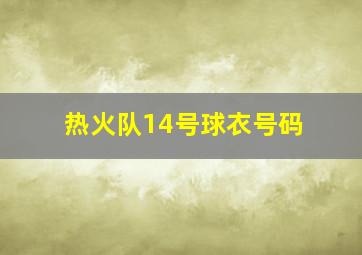 热火队14号球衣号码